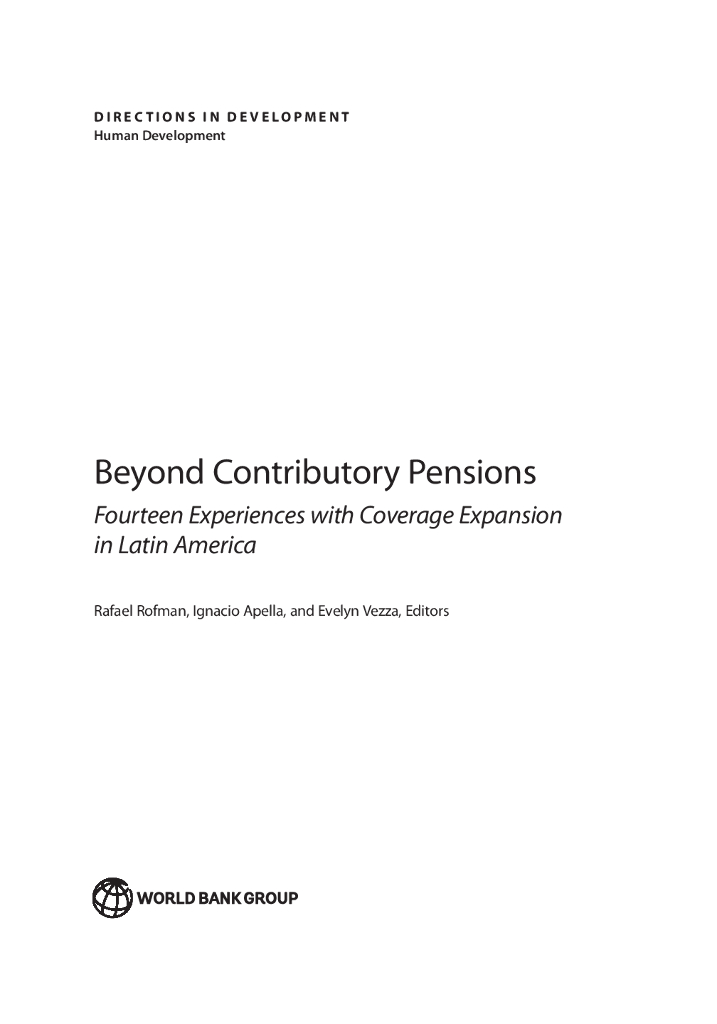 DIRECTIONS IN DEVELOPMENT
Human Development

Beyond Contributory Pensions
Fourteen Experiences with Coverage Expansion in Latin America

Rafael Rofman, Ignacio Apella, and Evelyn Vezza, Editors

WORLD BANK GROUP